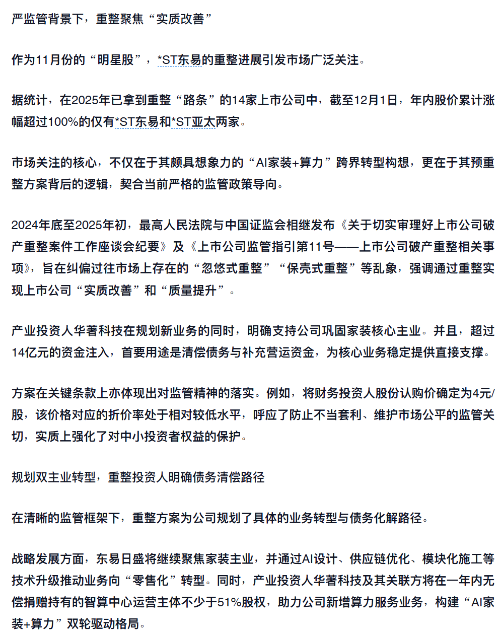 严监管背景下，重整聚焦“实质改善”

作为11月份的“明星股”，*ST东易的重整进展引发市场广泛关注。

据统计，在2025年已拿到重整“路条”的14家上市公司中，截至12月1日，年内股价累计涨幅超过100%的仅有*ST东易和*ST亚太两家。

市场关注的核心，不仅在于其颇具想象力的“AI家装+算力”跨界转型构想，更在于其预重整方案背后的逻辑，契合当前严格的监管政策导向。

2024年底至2025年初，最高人民法院与中国证监会相继发布《关于切实审理好上市公司破产重整案件工作座谈会纪要》及《上市公司监管指引第11号——上市公司破产重整相关事项》，旨在纠偏过往市场上存在的“忽悠式重整”“保壳式重整”等乱象，强调通过重整实现上市公司“实质改善”和“质量提升”。

产业投资人华著科技在规划新业务的同时，明确支持公司巩固家装核心主业。并且，超过14亿元的资金注入，首要用途是清偿债务与补充营运资金，为核心业务稳定提供直接支撑。

方案在关键条款上亦体现出对监管精神的落实。例如，将财务投资人股份认购价确定为4元/股，该价格对应的折价率处于相对较低水平，呼应了防止不当套利、维护市场公平的监管关切，实质上强化了对中小投资者权益的保护。

规划双主业转型，重整投资人明确债务清偿路径

在清晰的监管框架下，重整方案为公司规划了具体的业务转型与债务化解路径。

战略发展方面，东易日盛将继续聚焦家装主业，并通过AI设计、供应链优化、模块化施工等技术升级推动业务向“零售化”转型。同时，产业投资人华著科技及其关联方将在一年内无偿捐赠持有的智算中心运营主体不少于51%股权，助力公司新增算力服务业务，构建“AI家装+算力”双轮驱动格局。